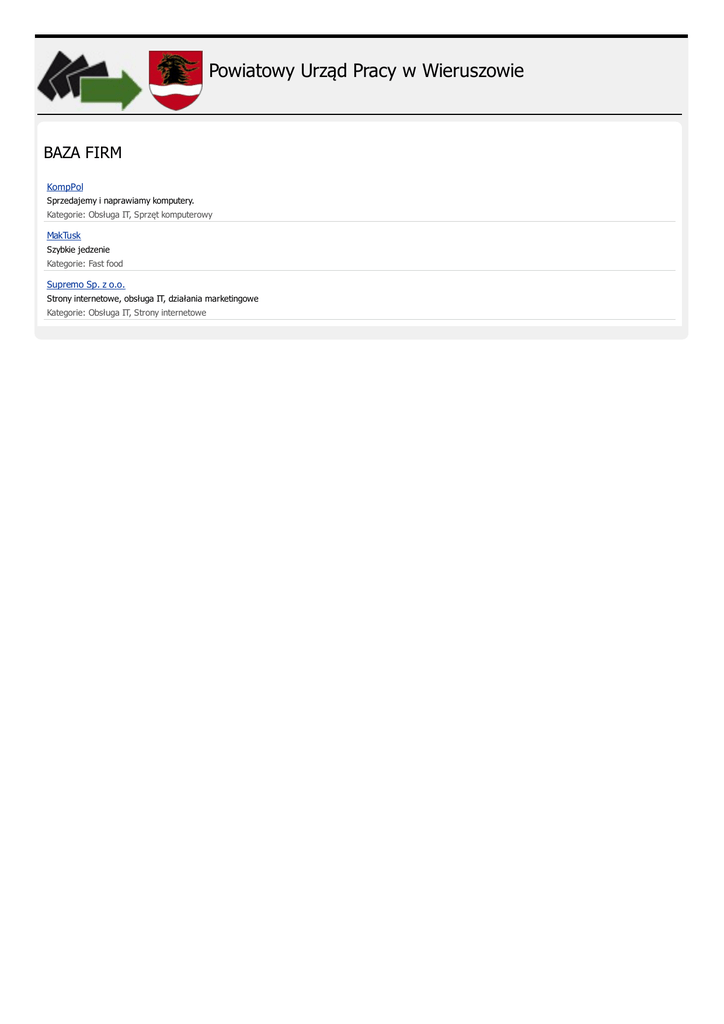 Powiatowy Urząd Pracy w Wieruszowie

BAZA FIRM

KompPol
Sprzedajemy i naprawiamy komputery.
Kategorie: Obsługa IT, Sprzęt komputerowy

MakTusk
Szybkie jedzenie
Kategorie: Fast food

Supremo Sp. z o.o.
Strony internetowe, obsługa IT, działania marketingowe
Kategorie: Obsługa IT, Strony internetowe